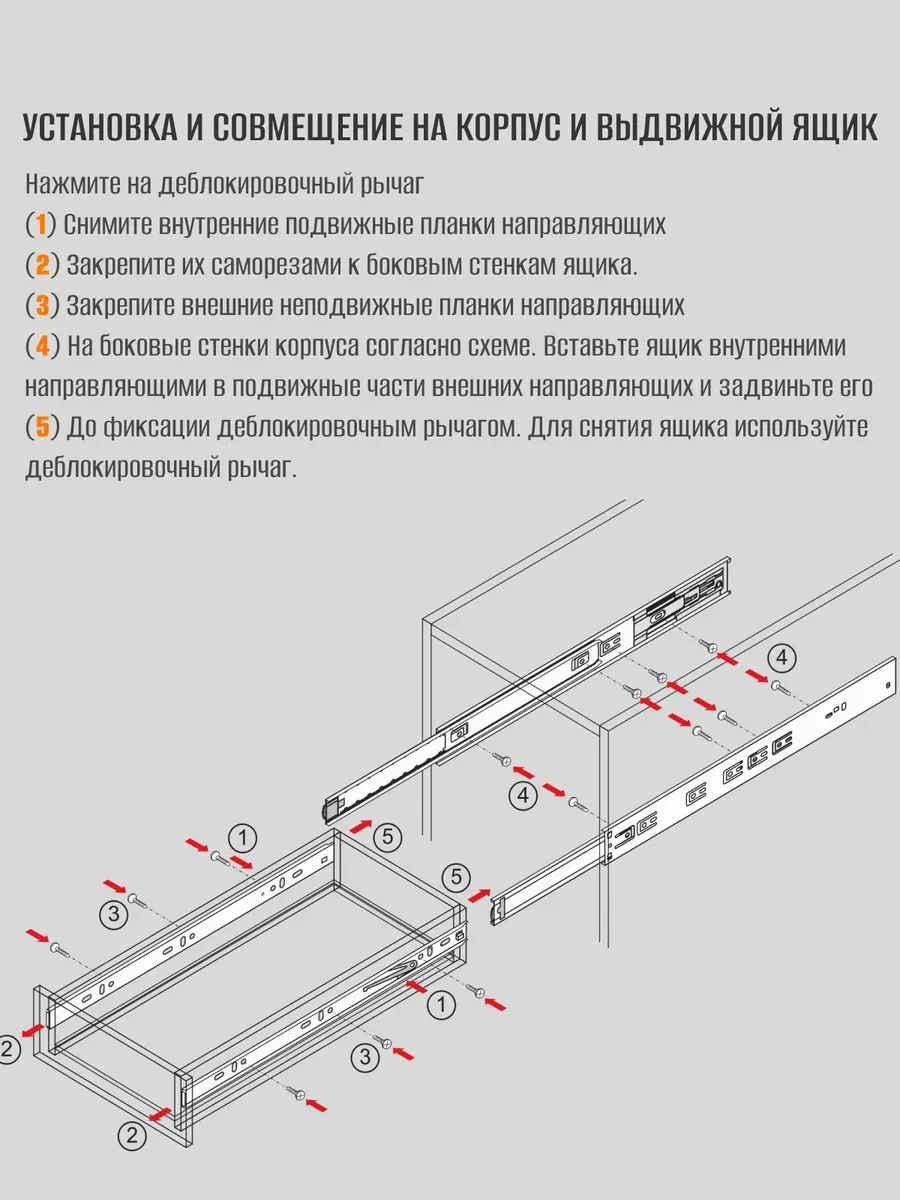 УСТАНОВКА И СОВМЕЩЕНИЕ НА КОРПУС И ВЫДВИЖНОЙ ЯЩИК

Нажмите на деблокировочный рычаг
(1) Снимите внутренние подвижные планки направляющих
(2) Закрепите их саморезами к боковым стенкам ящика.
(3) Закрепите внешние неподвижные планки направляющих
(4) На боковые стенки корпуса согласно схеме. Вставьте ящик внутренними направляющими в подвижные части внешних направляющих и задвиньте его
(5) До фиксации деблокировочным рычагом. Для снятия ящика используйте деблокировочный рычаг.

4
4
1
5
5
3
1
2
3
2